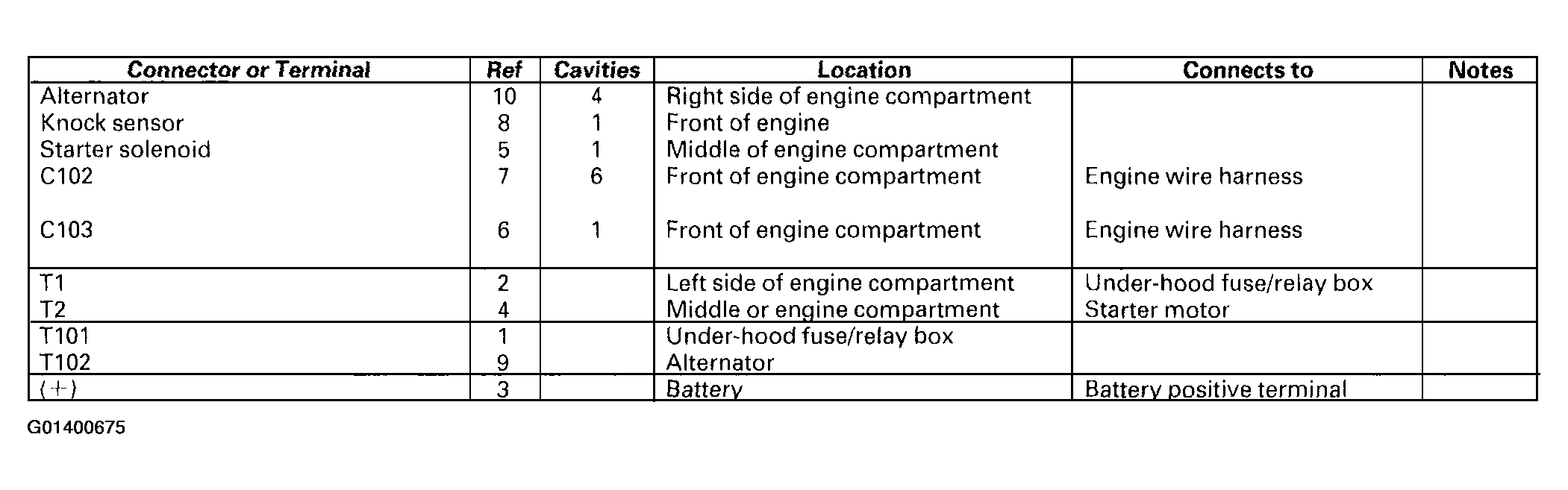 | Connector or Terminal | Ref | Cavities | Location | Connects to | Notes |
|---|---|---|---|---|---|
| Alternator | 10 | 4 | Right side of engine compartment | | |
| Knock sensor | 8 | 1 | Front of engine | | |
| Starter solenoid | 5 | 1 | Middle of engine compartment | | |
| C102 | 7 | 6 | Front of engine compartment | Engine wire harness | |
| C103 | 6 | 1 | Front of engine compartment | Engine wire harness | |
| T1 | 2 | | Left side of engine compartment | Under-hood fuse/relay box | |
| T2 | 4 | | Middle or engine compartment | Starter motor | |
| T101 | 1 | | Under-hood fuse/relay box | | |
| T102 | 9 | | Alternator | | |
| (+) | 3 | | Battery | Battery positive terminal | |

G01400675